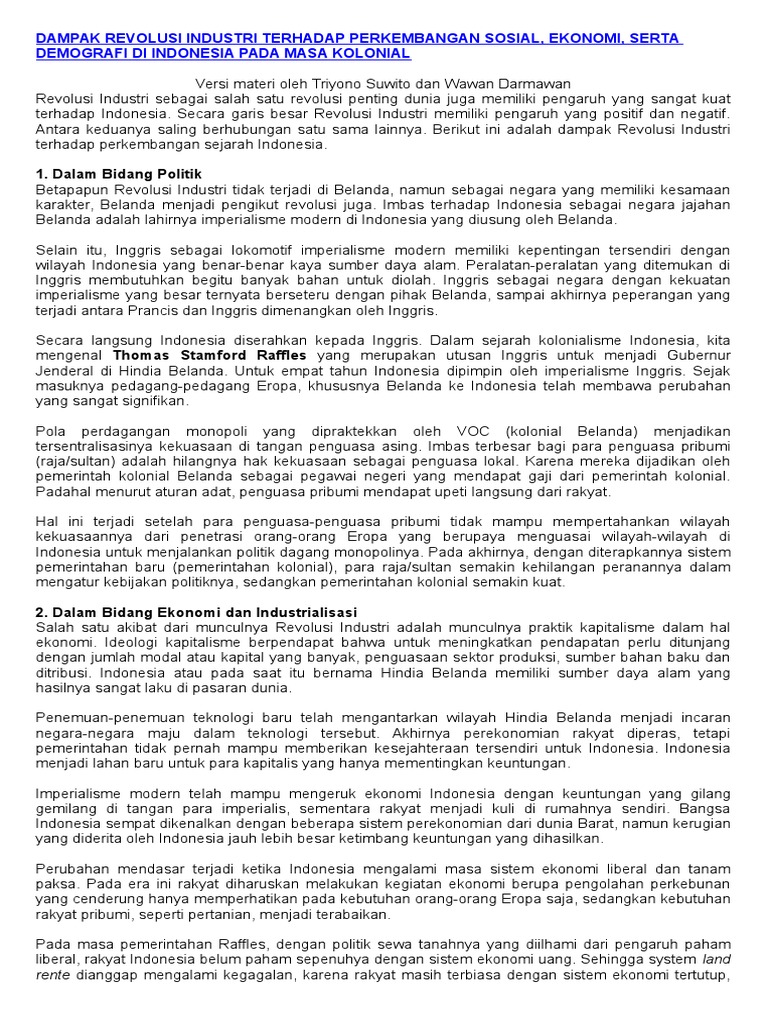 DAMPAK REVOLUSI INDUSTRI TERHADAP PERKEMBANGAN SOSIAL, EKONOMI, SERTA DEMOGRAFI DI INDONESIA PADA MASA KOLONIAL

Versi materi oleh Triyono Suwito dan Wawan Darmawan

Revolusi Industri sebagai salah satu revolusi penting dunia juga memiliki pengaruh yang sangat kuat terhadap Indonesia. Secara garis besar Revolusi Industri memiliki pengaruh yang positif dan negatif. Antara keduanya saling berhubungan satu sama lainnya. Berikut ini adalah dampak Revolusi Industri terhadap perkembangan sejarah Indonesia.

1. Dalam Bidang Politik

Betapapun Revolusi Industri tidak terjadi di Belanda, namun sebagai negara yang memiliki kesamaan karakter, Belanda menjadi pengikut revolusi juga. Imbas terhadap Indonesia sebagai negara jajahan Belanda adalah lahirnya imperialisme modern di Indonesia yang diusung oleh Belanda.

Selain itu, Inggris sebagai lokomotif imperialisme modern memiliki kepentingan tersendiri dengan wilayah Indonesia yang benar-benar kaya sumber daya alam. Peralatan-peralatan yang ditemukan di Inggris membutuhkan begitu banyak bahan untuk diolah. Inggris sebagai negara dengan kekuatan imperialisme yang besar ternyata berseteru dengan pihak Belanda, sampai akhirnya peperangan yang terjadi antara Prancis dan Inggris dimenangkan oleh Inggris.

Secara langsung Indonesia diserahkan kepada Inggris. Dalam sejarah kolonialisme Indonesia, kita mengenal Thomas Stamford Raffles yang merupakan utusan Inggris untuk menjadi Gubernur Jenderal di Hindia Belanda. Untuk empat tahun Indonesia dipimpin oleh imperialisme Inggris. Sejak masuknya pedagang-pedagang Eropa, khususnya Belanda ke Indonesia telah membawa perubahan yang sangat signifikan.

Pola perdagangan monopoli yang dipraktekkan oleh VOC (kolonial Belanda) menjadikan tersentralisasinya kekuasaan di tangan penguasa asing. Imbas terbesar bagi para penguasa pribumi (raja/sultan) adalah hilangnya hak kekuasaan sebagai penguasa lokal. Karena mereka dijadikan oleh pemerintah kolonial Belanda sebagai pegawai negeri yang mendapat gaji dari pemerintah kolonial. Padahal menurut aturan adat, penguasa pribumi mendapat upeti langsung dari rakyat.

Hal ini terjadi setelah para penguasa-penguasa pribumi tidak mampu mempertahankan wilayah kekuasaannya dari penetrasi orang-orang Eropa yang berupaya menguasai wilayah-wilayah di Indonesia untuk menjalankan politik dagang monopolinya. Pada akhirnya, dengan diterapkannya sistem pemerintahan baru (pemerintahan kolonial), para raja/sultan semakin kehilangan peranannya dalam mengatur kebijakan politiknya, sedangkan pemerintahan kolonial semakin kuat.

2. Dalam Bidang Ekonomi dan Industrialisasi

Salah satu akibat dari munculnya Revolusi Industri adalah munculnya praktik kapitalisme dalam hal ekonomi. Ideologi kapitalisme berpendapat bahwa untuk meningkatkan pendapatan perlu ditunjang dengan jumlah modal atau kapital yang banyak, penguasaan sektor produksi, sumber bahan baku dan ditribusi. Indonesia atau pada saat itu bernama Hindia Belanda memiliki sumber daya alam yang hasilnya sangat laku di pasaran dunia.

Penemuan-penemuan teknologi baru telah mengantarkan wilayah Hindia Belanda menjadi incaran negara-negara maju dalam teknologi tersebut. Akhirnya perekonomian rakyat diperas, tetapi pemerintahan tidak pernah mampu memberikan kesejahteraan tersendiri untuk Indonesia. Indonesia menjadi lahan baru untuk para kapitalis yang hanya mementingkan keuntungan.

Imperialisme modern telah mampu mengeruk ekonomi Indonesia dengan keuntungan yang gilang gemilang di tangan para imperialis, sementara rakyat menjadi kuli di rumahnya sendiri. Bangsa Indonesia sempat dikenalkan dengan beberapa sistem perekonomian dari dunia Barat, namun kerugian yang diderita oleh Indonesia jauh lebih besar ketimbang keuntungan yang dihasilkan.

Perubahan mendasar terjadi ketika Indonesia mengalami masa sistem ekonomi liberal dan tanam paksa. Pada era ini rakyat diharuskan melakukan kegiatan ekonomi berupa pengolahan perkebunan yang cenderung hanya memperhatikan pada kebutuhan orang-orang Eropa saja, sedangkan kebutuhan rakyat pribumi, seperti pertanian, menjadi terabaikan.

Pada masa pemerintahan Raffles, dengan politik sewa tanahnya yang diilhami dari pengaruh paham liberal, rakyat Indonesia belum paham sepenuhya dengan sistem ekonomi uang. Sehingga system land rente dianggap mengalami kegagalan, karena rakyat masih terbiasa dengan sistem ekonomi tertutup,